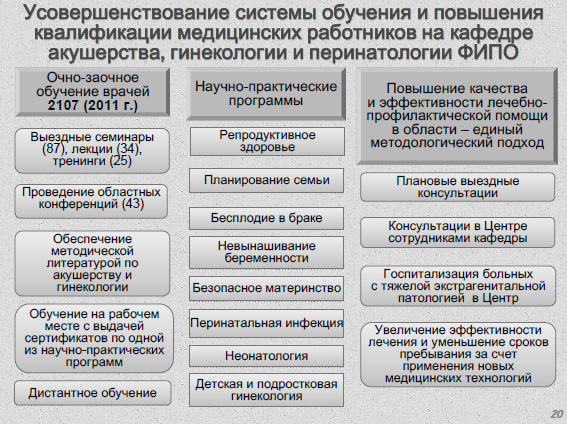 Усовершенствование системы обучения и повышения квалификации медицинских работников на кафедре акушерства, гинекологии и перинатологии ФИПО

Очно-заочное обучение врачей 2107 (2011 г.)

Выездные семинары (87), лекции (34), тренинги (25)

Проведение областных конференций (43)

Обеспечение методической литературой по акушерству и гинекологии

Обучение на рабочем месте с выдачей сертификатов по одной из научно-практических программ

Дистантное обучение

Научно-практические программы

Репродуктивное здоровье

Планирование семьи

Бесплодие в браке

Невынашивание беременности

Безопасное материнство

Перинатальная инфекция

Неонатология

Детская и подростковая гинекология

Повышение качества и эффективности лечебно-профилактической помощи в области – единый методологический подход

Плановые выездные консультации

Консультации в Центре сотрудниками кафедры

Госпитализация больных с тяжелой экстрагенитальной патологией в Центр

Увеличение эффективности лечения и уменьшение сроков пребывания за счет применения новых медицинских технологий

20